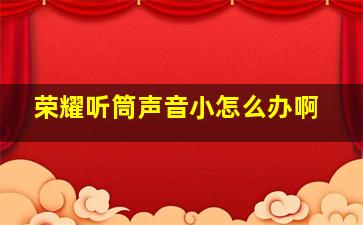 荣耀听筒声音小怎么办啊